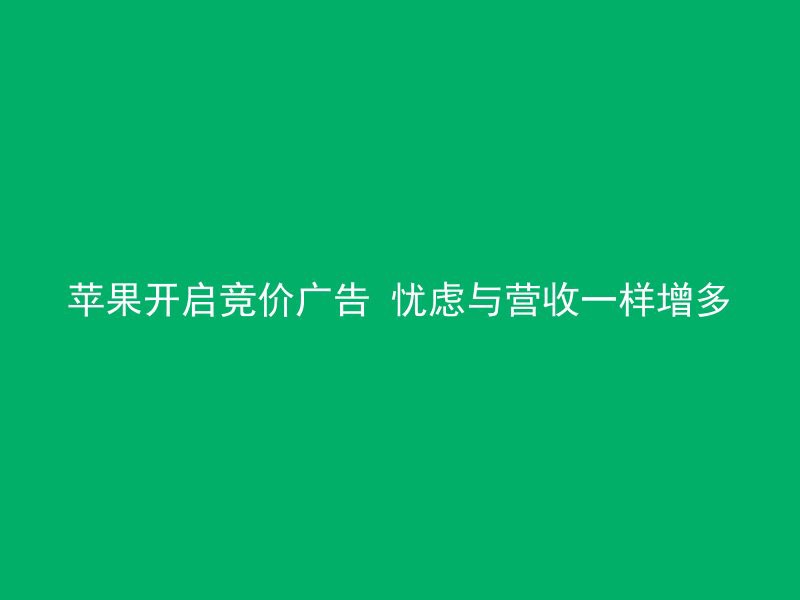 苹果开启竞价广告 忧虑与营收一样增多